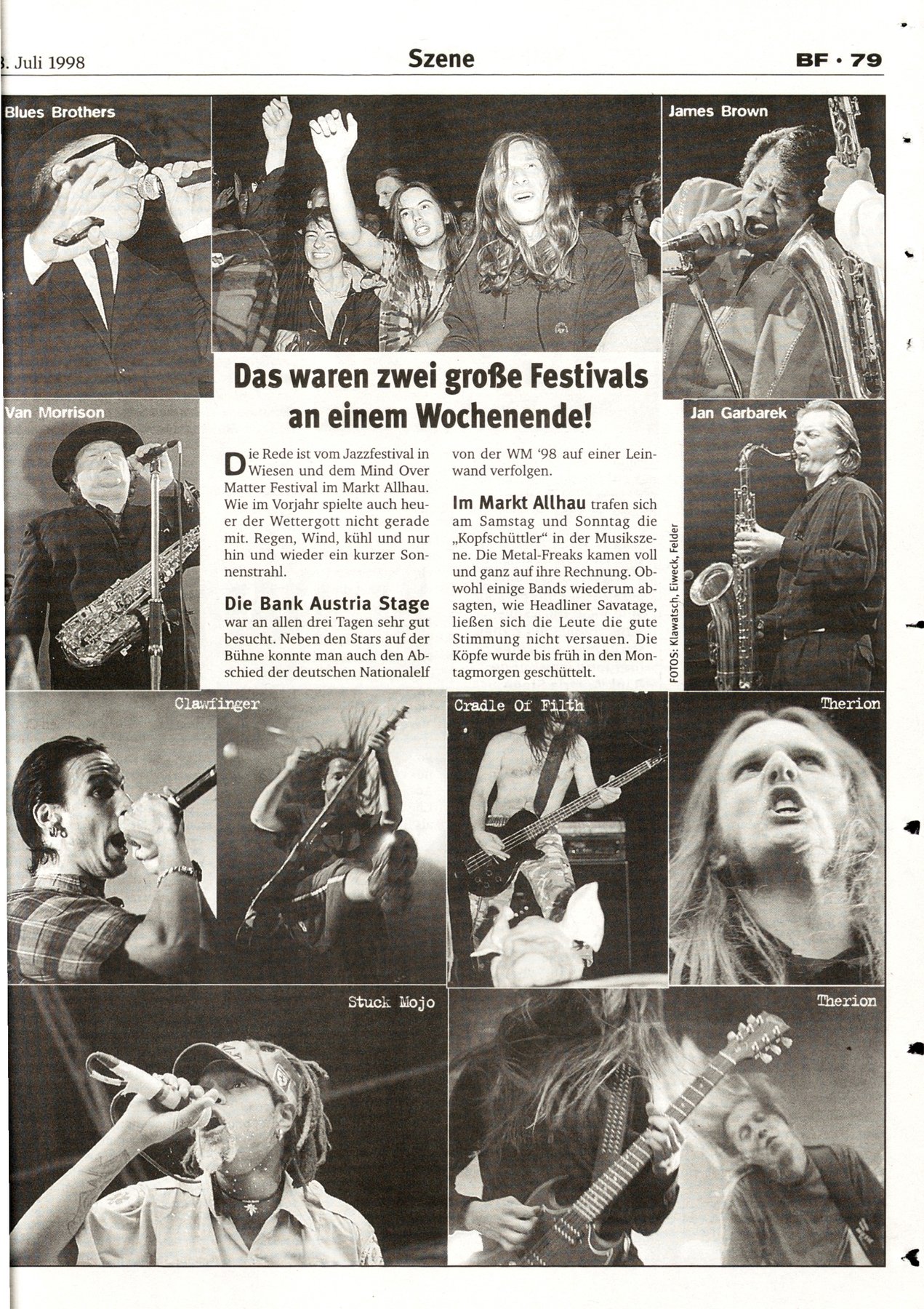 . Juli 1998

Szene

BF · 79

Blues Brothers

James Brown

Das waren zwei große Festivals an einem Wochenende!

Van Morrison

Jan Garbarek

Die Rede ist vom Jazzfestival in Wiesen und dem Mind Over Matter Festival im Markt Allhau. Wie im Vorjahr spielte auch heuer der Wettergott nicht gerade mit. Regen, Wind, kühl und nur hin und wieder ein kurzer Sonnenstrahl.

Die Bank Austria Stage war an allen drei Tagen sehr gut besucht. Neben den Stars auf der Bühne konnte man auch den Abschied der deutschen Nationalelf von der WM '98 auf einer Leinwand verfolgen.

Im Markt Allhau trafen sich am Samstag und Sonntag die „Kopfschüttler" in der Musikszene. Die Metal-Freaks kamen voll und ganz auf ihre Rechnung. Obwohl einige Bands wiederum absagten, wie Headliner Savatage, ließen sich die Leute die gute Stimmung nicht versauen. Die Köpfe wurde bis früh in den Montagmorgen geschüttelt.

FOTOS: Klawatsch, Eiweck, Felder

Clawfinger

Cradle Of Filth

Therion

Stuck Mojo

Therion